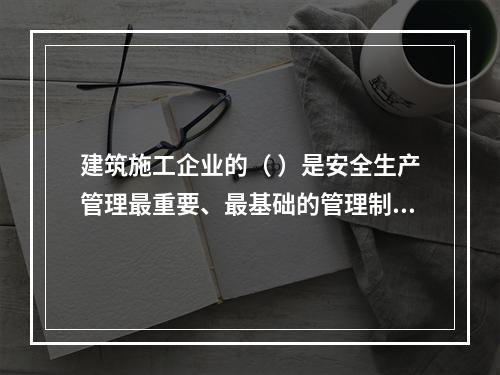 建筑施工企业的（）是安全生产管理最重要、最基础的管理制...